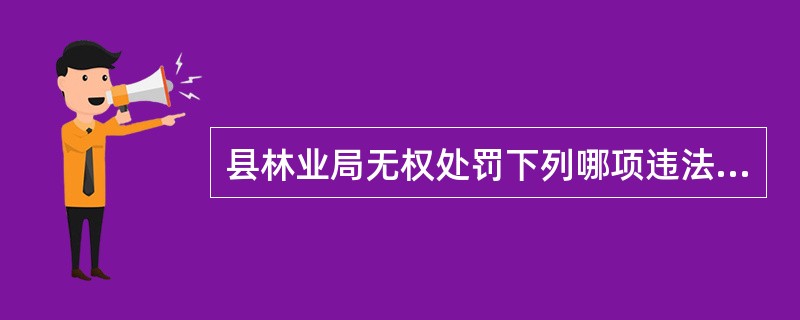 县林业局无权处罚下列哪项违法...